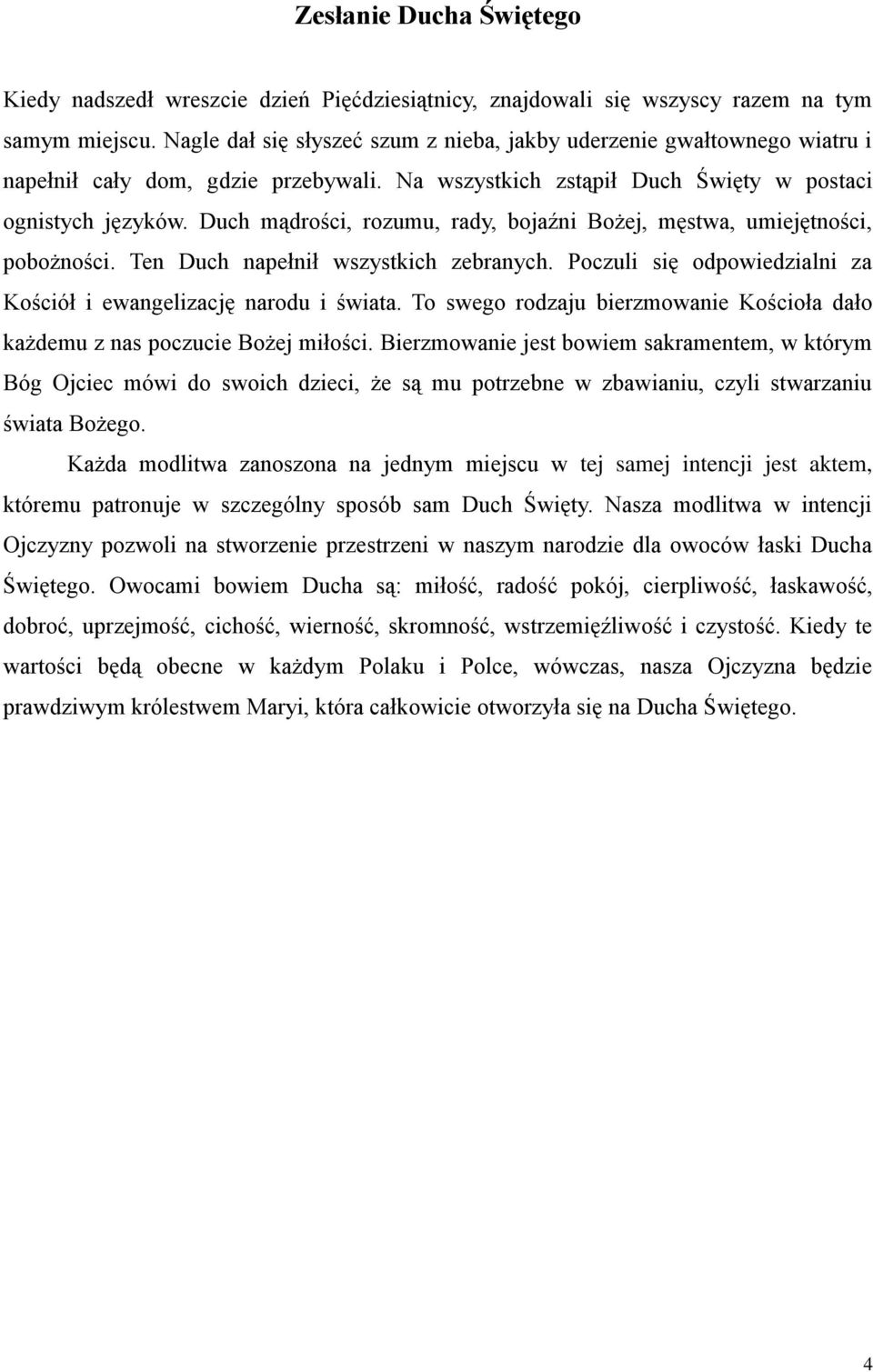 Zesłanie Ducha Świętego

Kiedy nadszedł wreszcie dzień Pięćdziesiątnicy, znajdowali się wszyscy razem na tym samym miejscu. Nagle dał się słyszeć szum z nieba, jakby uderzenie gwałtownego wiatru i napełnił cały dom, gdzie przebywali. Na wszystkich zstąpił Duch Święty w postaci ognistych języków. Duch mądrości, rozumu, rady, bojaźni Bożej, męstwa, umiejętności, pobożności. Ten Duch napełnił wszystkich zebranych. Poczuli się odpowiedzialni za Kościół i ewangelizację narodu i świata. To swego rodzaju bierzmowanie Kościoła dało każdemu z nas poczucie Bożej miłości. Bierzmowanie jest bowiem sakramentem, w którym Bóg Ojciec mówi do swoich dzieci, że są mu potrzebne w zbawianiu, czyli stwarzaniu świata Bożego.

Każda modlitwa zanoszona na jednym miejscu w tej samej intencji jest aktem, któremu patronuje w szczególny sposób sam Duch Święty. Nasza modlitwa w intencji Ojczyzny pozwoli na stworzenie przestrzeni w naszym narodzie dla owoców łaski Ducha Świętego. Owocami bowiem Ducha są: miłość, radość pokój, cierpliwość, łaskawość, dobroć, uprzejmość, cichość, wierność, skromność, wstrzemięźliwość i czystość. Kiedy te wartości będą obecne w każdym Polaku i Polce, wówczas, nasza Ojczyzna będzie prawdziwym królestwem Maryi, która całkowicie otworzyła się na Ducha Świętego.

4